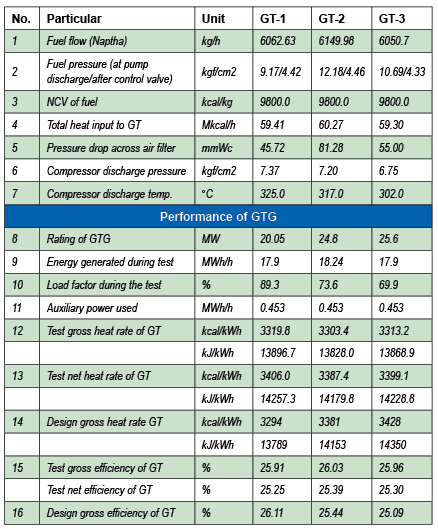 | No. | Particular | Unit | GT-1 | GT-2 | GT-3 |
|---|---|---|---|---|---|
| 1 | Fuel flow (Naptha) | kg/h | 6062.63 | 6149.98 | 6050.7 |
| 2 | Fuel pressure (at pump discharge/after control valve) | kgf/cm2 | 9.17/4.42 | 12.18/4.46 | 10.69/4.33 |
| 3 | NCV of fuel | kcal/kg | 9800.0 | 9800.0 | 9800.0 |
| 4 | Total heat input to GT | Mkcal/h | 59.41 | 60.27 | 59.30 |
| 5 | Pressure drop across air filter | mmWc | 45.72 | 81.28 | 55.00 |
| 6 | Compressor discharge pressure | kgf/cm2 | 7.37 | 7.20 | 6.75 |
| 7 | Compressor discharge temp. | °C | 325.0 | 317.0 | 302.0 |
| Performance of GTG | | | | | |
| 8 | Rating of GTG | MW | 20.05 | 24.8 | 25.6 |
| 9 | Energy generated during test | MWh/h | 17.9 | 18.24 | 17.9 |
| 10 | Load factor during the test | % | 89.3 | 73.6 | 69.9 |
| 11 | Auxiliary power used | MWh/h | 0.453 | 0.453 | 0.453 |
| 12 | Test gross heat rate of GT | kcal/kWh | 3319.8 | 3303.4 | 3313.2 |
| | | kJ/kWh | 13896.7 | 13828.0 | 13868.9 |
| 13 | Test net heat rate of GT | kcal/kWh | 3406.0 | 3387.4 | 3399.1 |
| | | kJ/kWh | 14257.3 | 14179.8 | 14228.8 |
| 14 | Design gross heat rate GT | kcal/kWh | 3294 | 3381 | 3428 |
| | | kJ/kWh | 13789 | 14153 | 14350 |
| 15 | Test gross efficiency of GT | % | 25.91 | 26.03 | 25.96 |
| | Test net efficiency of GT | % | 25.25 | 25.39 | 25.30 |
| 16 | Design gross efficiency of GT | % | 26.11 | 25.44 | 25.09 |